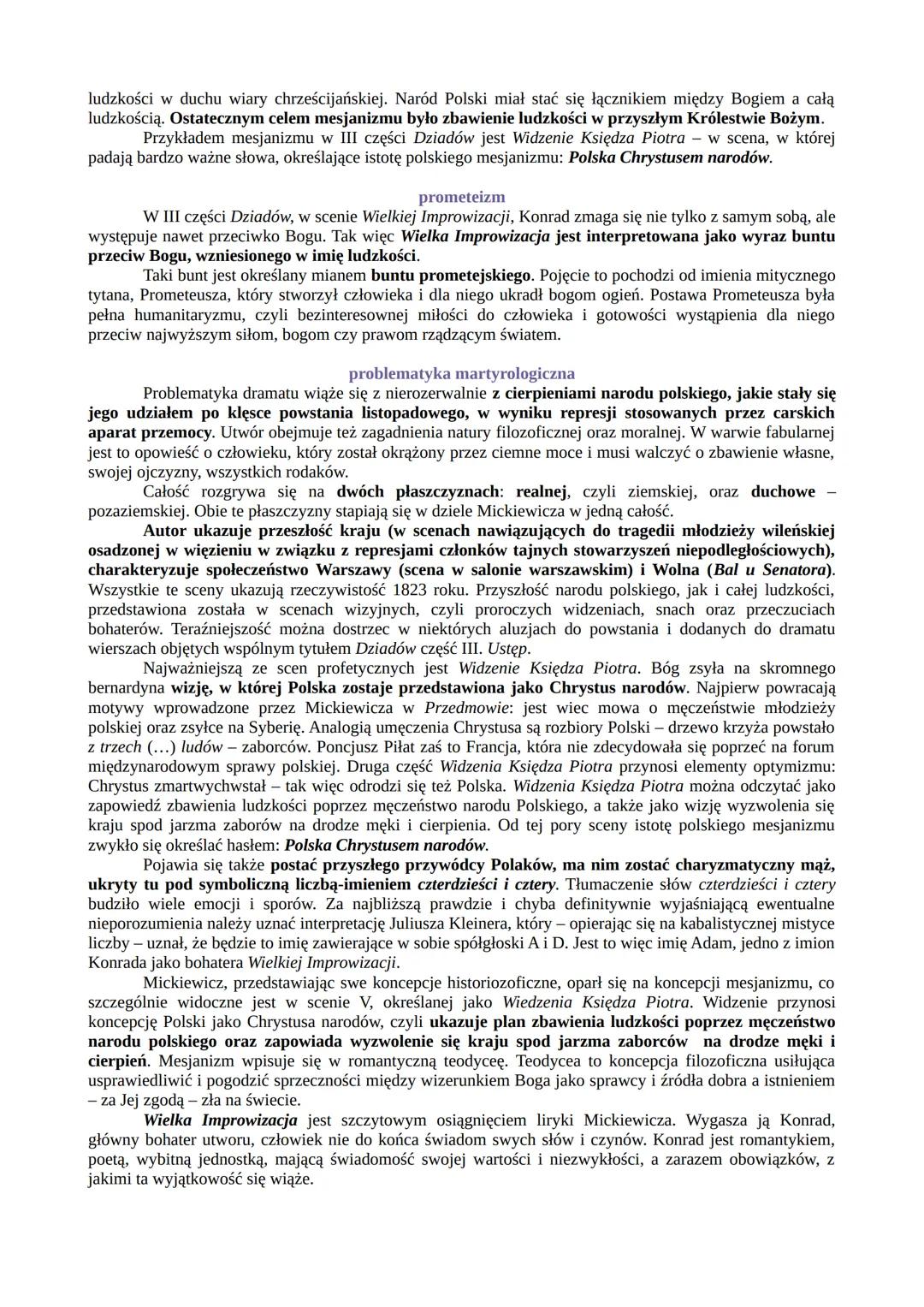 ludzkości w duchu wiary chrześcijańskiej. Naród Polski miał stać się łącznikiem między Bogiem a całą ludzkością. Ostatecznym celem mesjanizmu było zbawienie ludzkości w przyszłym Królestwie Bożym.

Przykładem mesjanizmu w III części Dziadów jest Widzenie Księdza Piotra – w scena, w której padają bardzo ważne słowa, określające istotę polskiego mesjanizmu: Polska Chrystusem narodów.

prometeizm

W III części Dziadów, w scenie Wielkiej Improwizacji, Konrad zmaga się nie tylko z samym sobą, ale występuje nawet przeciwko Bogu. Tak więc Wielka Improwizacja jest interpretowana jako wyraz buntu przeciw Bogu, wzniesionego w imię ludzkości.

Taki bunt jest określany mianem buntu prometejskiego. Pojęcie to pochodzi od imienia mitycznego tytana, Prometeusza, który stworzył człowieka i dla niego ukradł bogom ogień. Postawa Prometeusza była pełna humanitaryzmu, czyli bezinteresownej miłości do człowieka i gotowości wystąpienia dla niego przeciw najwyższym siłom, bogom czy prawom rządzącym światem.

problematyka martyrologiczna

Problematyka dramatu wiąże się z nierozerwalnie z cierpieniami narodu polskiego, jakie stały się jego udziałem po klęsce powstania listopadowego, w wyniku represji stosowanych przez carskich aparat przemocy. Utwór obejmuje też zagadnienia natury filozoficznej oraz moralnej. W warwie fabularnej jest to opowieść o człowieku, który został okrążony przez ciemne moce i musi walczyć o zbawienie własne, swojej ojczyzny, wszystkich rodaków.

Całość rozgrywa się na dwóch płaszczyznach: realnej, czyli ziemskiej, oraz duchowe – pozaziemskiej. Obie te płaszczyzny stapiają się w dziele Mickiewicza w jedną całość.

Autor ukazuje przeszłość kraju (w scenach nawiązujących do tragedii młodzieży wileńskiej osadzonej w więzieniu w związku z represjami członków tajnych stowarzyszeń niepodległościowych), charakteryzuje społeczeństwo Warszawy (scena w salonie warszawskim) i Wolna (Bal u Senatora). Wszystkie te sceny ukazują rzeczywistość 1823 roku. Przyszłość narodu polskiego, jak i całej ludzkości, przedstawiona została w scenach wizyjnych, czyli proroczych widzeniach, snach oraz przeczuciach bohaterów. Teraźniejszość można dostrzec w niektórych aluzjach do powstania i dodanych do dramatu wierszach objętych wspólnym tytułem Dziadów część III. Ustęp.

Najważniejszą ze scen profetycznych jest Widzenie Księdza Piotra. Bóg zsyła na skromnego bernardyna wizję, w której Polska zostaje przedstawiona jako Chrystus narodów. Najpierw powracają motywy wprowadzone przez Mickiewicza w Przedmowie: jest wiec mowa o męczeństwie młodzieży polskiej oraz zsyłce na Syberię. Analogią umęczenia Chrystusa są rozbiory Polski – drzewo krzyża powstało z trzech (…) ludów – zaborców. Poncjusz Piłat zaś to Francja, która nie zdecydowała się poprzeć na forum międzynarodowym sprawy polskiej. Druga część Widzenia Księdza Piotra przynosi elementy optymizmu: Chrystus zmartwychwstał – tak więc odrodzi się też Polska. Widzenia Księdza Piotra można odczytać jako zapowiedź zbawienia ludzkości poprzez męczeństwo narodu Polskiego, a także jako wizję wyzwolenia się kraju spod jarzma zaborów na drodze męki i cierpienia. Od tej pory sceny istotę polskiego mesjanizmu zwykło się określać hasłem: Polska Chrystusem narodów.

Pojawia się także postać przyszłego przywódcy Polaków, ma nim zostać charyzmatyczny mąż, ukryty tu pod symboliczną liczbą-imieniem czterdzieści i cztery. Tłumaczenie słów czterdzieści i cztery budziło wiele emocji i sporów. Za najbliższą prawdzie i chyba definitywnie wyjaśniającą ewentualne nieporozumienia należy uznać interpretację Juliusza Kleinera, który – opierając się na kabalistycznej mistyce liczby – uznał, że będzie to imię zawierające w sobie spółgłoski A i D. Jest to więc imię Adam, jedno z imion Konrada jako bohatera Wielkiej Improwizacji.

Mickiewicz, przedstawiając swe koncepcje historiozoficzne, oparł się na koncepcji mesjanizmu, co szczególnie widoczne jest w scenie V, określanej jako Wiedzenia Księdza Piotra. Widzenie przynosi koncepcję Polski jako Chrystusa narodów, czyli ukazuje plan zbawienia ludzkości poprzez męczeństwo narodu polskiego oraz zapowiada wyzwolenie się kraju spod jarzma zaborców na drodze męki i cierpień. Mesjanizm wpisuje się w romantyczną teodyceę. Teodycea to koncepcja filozoficzna usiłująca usprawiedliwić i pogodzić sprzeczności między wizerunkiem Boga jako sprawcy i źródła dobra a istnieniem – za Jej zgodą – zła na świecie.

Wielka Improwizacja jest szczytowym osiągnięciem liryki Mickiewicza. Wygasza ją Konrad, główny bohater utworu, człowiek nie do końca świadom swych słów i czynów. Konrad jest romantykiem, poetą, wybitną jednostką, mającą świadomość swojej wartości i niezwykłości, a zarazem obowiązków, z jakimi ta wyjątkowość się wiąże.